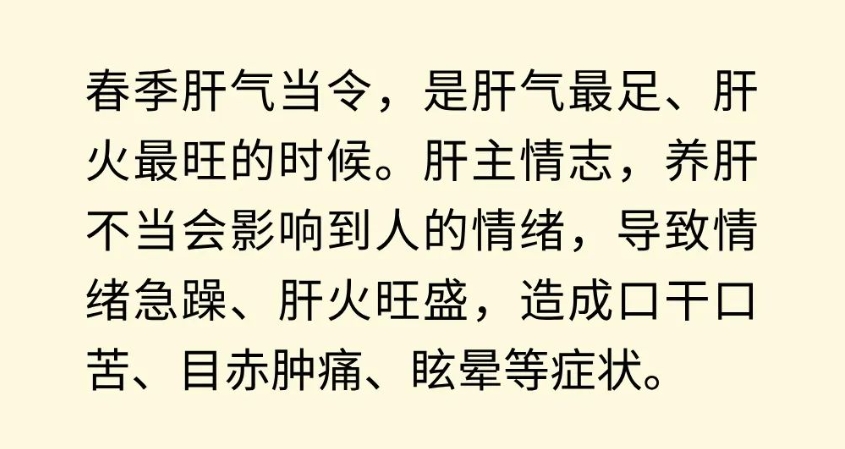 春季肝气当令，是肝气最足、肝火最旺的时候。肝主情志，养肝不当会影响到人的情绪，导致情绪急躁、肝火旺盛，造成口干口苦、目赤肿痛、眩晕等症状。